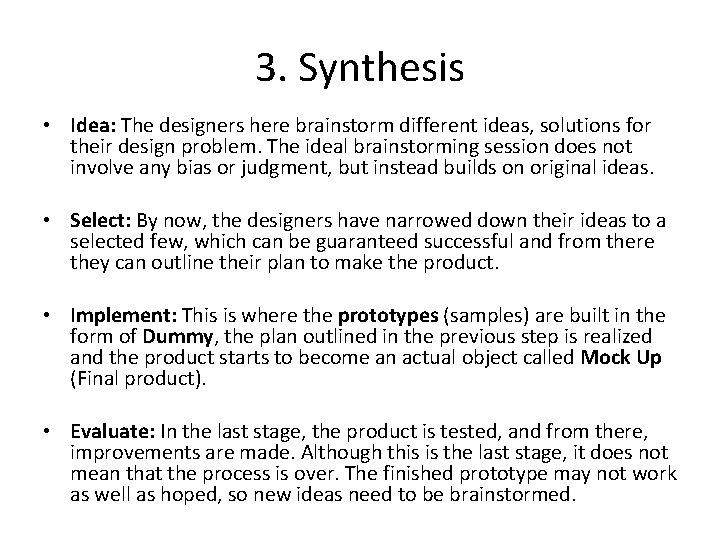 3. Synthesis

• Idea: The designers here brainstorm different ideas, solutions for their design problem. The ideal brainstorming session does not involve any bias or judgment, but instead builds on original ideas.

• Select: By now, the designers have narrowed down their ideas to a selected few, which can be guaranteed successful and from there they can outline their plan to make the product.

• Implement: This is where the prototypes (samples) are built in the form of Dummy, the plan outlined in the previous step is realized and the product starts to become an actual object called Mock Up (Final product).

• Evaluate: In the last stage, the product is tested, and from there, improvements are made. Although this is the last stage, it does not mean that the process is over. The finished prototype may not work as well as hoped, so new ideas need to be brainstormed.